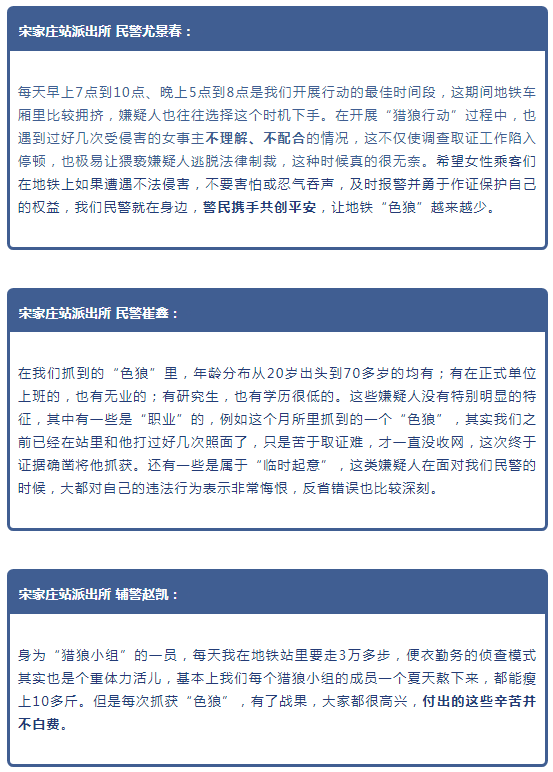 宋家庄站派出所 民警尤景春：

每天早上7点到10点、晚上5点到8点是我们开展行动的最佳时间段，这期间地铁车厢里比较拥挤，嫌疑人也往往选择这个时机下手。在开展“猎狼行动”过程中，也遇到过好几次受侵害的女事主不理解、不配合的情况，这不仅使调查取证工作陷入停顿，也极易让猥亵嫌疑人逃脱法律制裁，这种时候真的很无奈。希望女性乘客们在地铁上如果遭遇不法侵害，不要害怕或忍气吞声，及时报警并勇于作证保护自己的权益，我们民警就在身边，警民携手共创平安，让地铁“色狼”越来越少。

宋家庄站派出所 民警崔鑫：

在我们抓到的“色狼”里，年龄分布从20岁出头到70多岁的均有；有在正式单位上班的，也有无业的；有研究生，也有学历很低的。这些嫌疑人没有特别明显的特征，其中有一些是“职业”的，例如这个月所里抓到的一个“色狼”，其实我们之前已经在站里和他打过好几次照面了，只是苦于取证难，才一直没收网，这次终于证据确凿将他抓获。还有一些是属于“临时起意”，这类嫌疑人在面对我们民警的时候，大都对自己的违法行为表示非常悔恨，反省错误也比较深刻。

宋家庄站派出所 辅警赵凯：

身为“猎狼小组”的一员，每天我在地铁站里要走3万多步，便衣勤务的侦查模式其实也是个重体力活儿，基本上我们每个猎狼小组的成员一个夏天熬下来，都能瘦上10多斤。但是每次抓获“色狼”，有了战果，大家都很高兴，付出的这些辛苦并不白费。